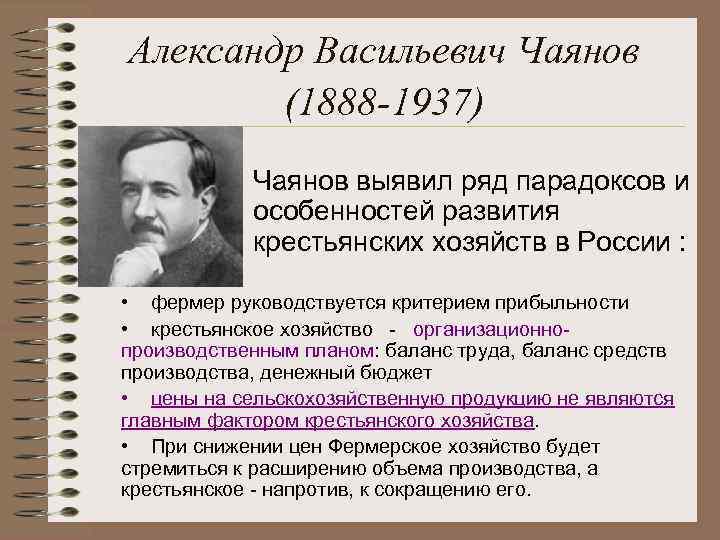 Александр Васильевич Чаянов
(1888-1937)

Чаянов выявил ряд парадоксов и особенностей развития крестьянских хозяйств в России :

• фермер руководствуется критерием прибыльности

• крестьянское хозяйство - организационно-производственным планом: баланс труда, баланс средств производства, денежный бюджет

• цены на сельскохозяйственную продукцию не являются главным фактором крестьянского хозяйства.

• При снижении цен Фермерское хозяйство будет стремиться к расширению объема производства, а крестьянское - напротив, к сокращению его.